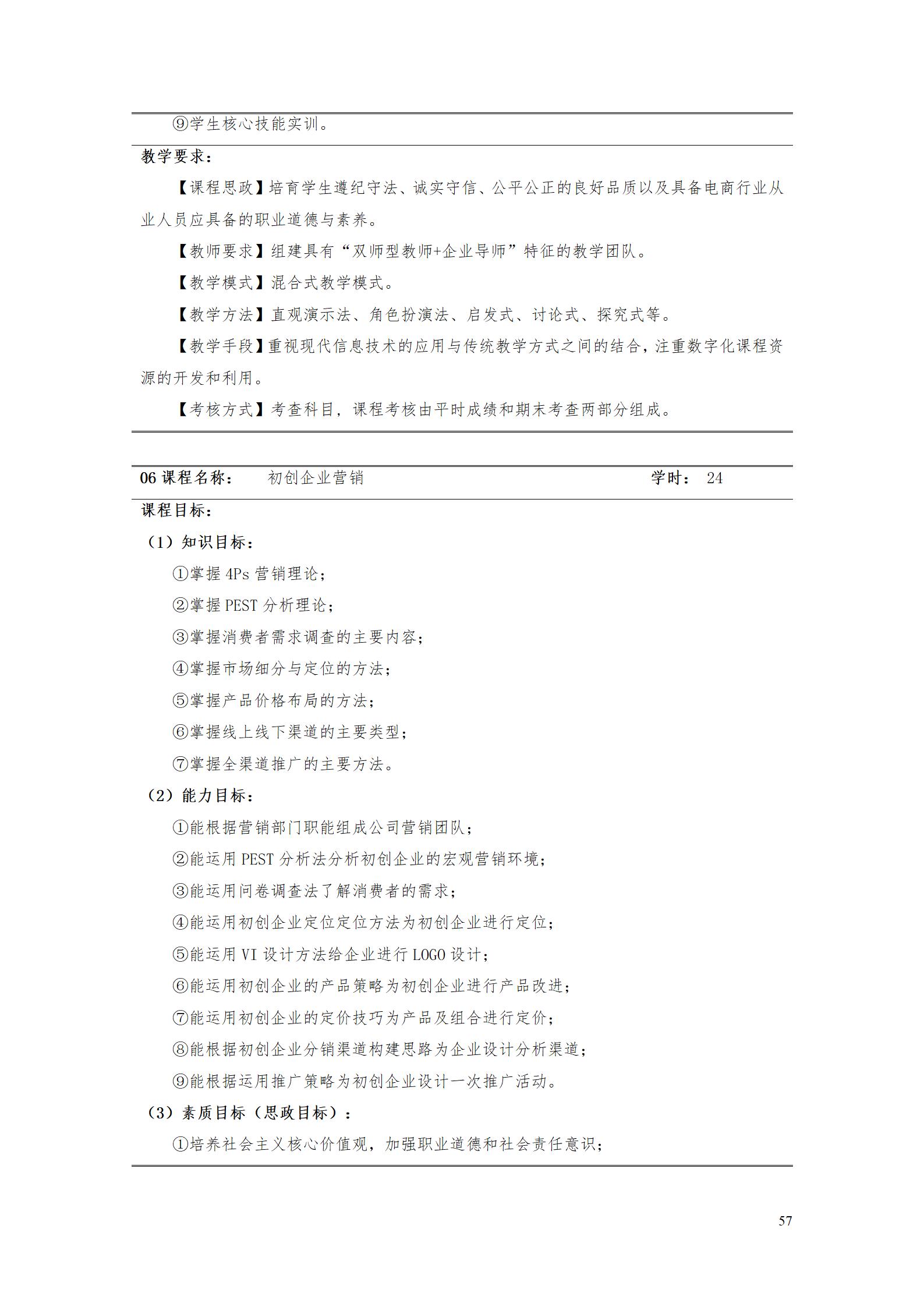 ⑨学生核心技能实训。

教学要求：

【课程思政】培育学生遵纪守法、诚实守信、公平公正的良好品质以及具备电商行业从业人员应具备的职业道德与素养。

【教师要求】组建具有“双师型教师+企业导师”特征的教学团队。

【教学模式】混合式教学模式。

【教学方法】直观演示法、角色扮演法、启发式、讨论式、探究式等。

【教学手段】重视现代信息技术的应用与传统教学方式之间的结合，注重数字化课程资源的开发和利用。

【考核方式】考查科目，课程考核由平时成绩和期末考查两部分组成。

06 课程名称： 初创企业营销 学时： 24

课程目标：

（1）知识目标：

①掌握 4Ps 营销理论；

②掌握 PEST 分析理论；

③掌握消费者需求调查的主要内容；

④掌握市场细分与定位的方法；

⑤掌握产品价格布局的方法；

⑥掌握线上线下渠道的主要类型；

⑦掌握全渠道推广的主要方法。

（2）能力目标：

①能根据营销部门职能组成公司营销团队；

②能运用 PEST 分析法分析初创企业的宏观营销环境；

③能运用问卷调查法了解消费者的需求；

④能运用初创企业定位定位方法为初创企业进行定位；

⑤能运用 VI 设计方法给企业进行 LOGO 设计；

⑥能运用初创企业的产品策略为初创企业进行产品改进；

⑦能运用初创企业的定价技巧为产品及组合进行定价；

⑧能根据初创企业分销渠道构建思路为企业设计分析渠道；

⑨能根据运用推广策略为初创企业设计一次推广活动。

（3）素质目标（思政目标）：

①培养社会主义核心价值观，加强职业道德和社会责任意识；

57